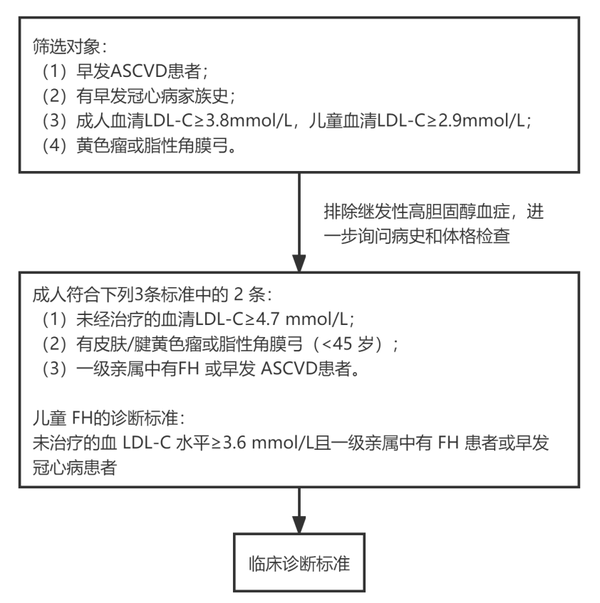 筛选对象：
（1）早发ASCVD患者；
（2）有早发冠心病家族史；
（3）成人血清LDL-C≥3.8mmol/L，儿童血清LDL-C≥2.9mmol/L；
（4）黄色瘤或脂性角膜弓。

排除继发性高胆固醇血症，进一步询问病史和体格检查

成人符合下列3条标准中的 2 条：
（1）未经治疗的血清LDL-C≥4.7 mmol/L；
（2）有皮肤/腱黄色瘤或脂性角膜弓（<45 岁）；
（3）一级亲属中有FH 或早发 ASCVD患者。

儿童 FH的诊断标准：
未治疗的血 LDL-C 水平≥3.6 mmol/L且一级亲属中有 FH 患者或早发冠心病患者

临床诊断标准